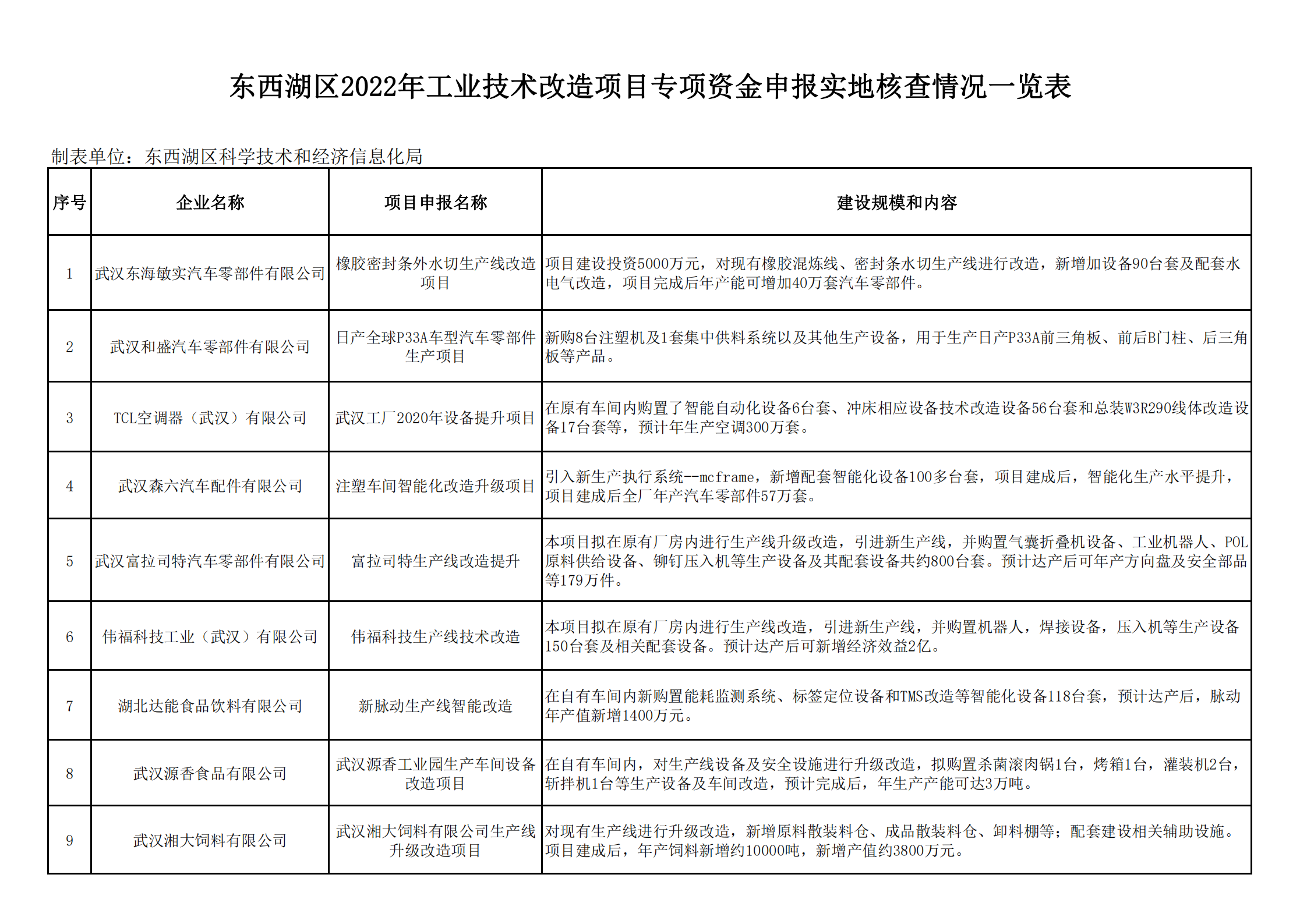 东西湖区2022年工业技术改造项目专项资金申报实地核查情况一览表

制表单位：东西湖区科学技术和经济信息化局

| 序号 | 企业名称 | 项目申报名称 | 建设规模和内容 |
|---|---|---|---|
| 1 | 武汉东海敏实汽车零部件有限公司 | 橡胶密封条外水切生产线改造项目 | 项目建设投资5000万元，对现有橡胶混炼线、密封条水切生产线进行改造，新增加设备90台套及配套水电气改造，项目完成后年产能可增加40万套汽车零部件。 |
| 2 | 武汉和盛汽车零部件有限公司 | 日产全球P33A车型汽车零部件生产项目 | 新购8台注塑机及1套集中供料系统以及其他生产设备，用于生产日产P33A前三角板、前后B门柱、后三角板等产品。 |
| 3 | TCL空调器（武汉）有限公司 | 武汉工厂2020年设备提升项目 | 在原有车间内购置了智能自动化设备6台套、冲床相应设备技术改造设备56台套和总装W3R290线体改造设备17台套等，预计年生产空调300万套。 |
| 4 | 武汉森六汽车配件有限公司 | 注塑车间智能化改造升级项目 | 引入新生产执行系统--mcframe，新增配套智能化设备100多台套，项目建成后，智能化生产水平提升，项目建成后全厂年产汽车零部件57万套。 |
| 5 | 武汉富拉司特汽车零部件有限公司 | 富拉司特生产线改造提升 | 本项目拟在原有厂房内进行生产线升级改造，引进新生产线，并购置气囊折叠机设备、工业机器人、POL原料供给设备、铆钉压入机等生产设备及其配套设备共约800台套。预计达产后可年产方向盘及安全部品等179万件。 |
| 6 | 伟福科技工业（武汉）有限公司 | 伟福科技生产线技术改造 | 本项目拟在原有厂房内进行生产线改造，引进新生产线，并购置机器人，焊接设备，压入机等生产设备150台套及相关配套设备。预计达产后可新增经济效益2亿。 |
| 7 | 湖北达能食品饮料有限公司 | 新脉动生产线智能改造 | 在自有车间内新购置能耗监测系统、标签定位设备和TMS改造等智能化设备118台套，预计达产后，脉动年产值新增1400万元。 |
| 8 | 武汉源香食品有限公司 | 武汉源香工业园生产车间设备改造项目 | 在自有车间内，对生产线设备及安全设施进行升级改造，拟购置杀菌滚肉锅1台，烤箱1台，灌装机2台，斩拌机1台等生产设备及车间改造，预计完成后，年生产产能可达3万吨。 |
| 9 | 武汉湘大饲料有限公司 | 武汉湘大饲料有限公司生产线升级改造项目 | 对现有生产线进行升级改造，新增原料散装料仓、成品散装料仓、卸料棚等；配套建设相关辅助设施。项目建成后，年产饲料新增约10000吨，新增产值约3800万元。 |